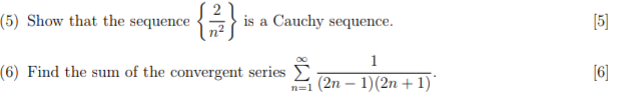 (5) Show that the sequence $\left\{\frac{2}{n^2}\right\}$ is a Cauchy sequence. [5]

(6) Find the sum of the convergent series $\sum_{n=1}^{\infty} \frac{1}{(2n-1)(2n+1)}$. [6]